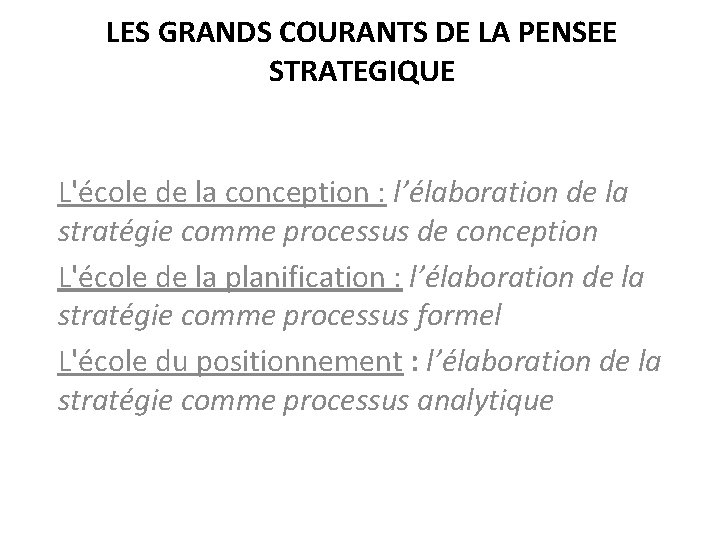 LES GRANDS COURANTS DE LA PENSEE STRATEGIQUE

L'école de la conception : l’élaboration de la stratégie comme processus de conception

L'école de la planification : l’élaboration de la stratégie comme processus formel

L'école du positionnement : l’élaboration de la stratégie comme processus analytique